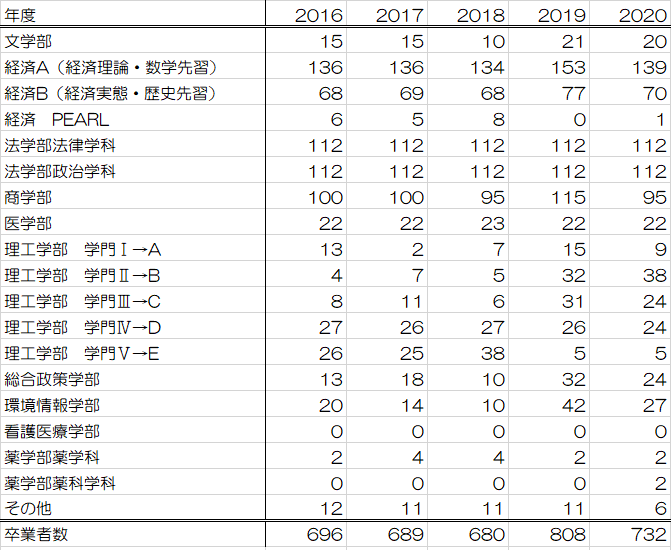 | 年度 | 2016 | 2017 | 2018 | 2019 | 2020 |
|---|---|---|---|---|---|
| 文学部 | 15 | 15 | 10 | 21 | 20 |
| 経済A（経済理論・数学先習） | 136 | 136 | 134 | 153 | 139 |
| 経済B（経済実態・歴史先習） | 68 | 69 | 68 | 77 | 70 |
| 経済　PEARL | 6 | 5 | 8 | 0 | 1 |
| 法学部法律学科 | 112 | 112 | 112 | 112 | 112 |
| 法学部政治学科 | 112 | 112 | 112 | 112 | 112 |
| 商学部 | 100 | 100 | 95 | 115 | 95 |
| 医学部 | 22 | 22 | 23 | 22 | 22 |
| 理工学部　学門Ⅰ→A | 13 | 2 | 7 | 15 | 9 |
| 理工学部　学門Ⅱ→B | 4 | 7 | 5 | 32 | 38 |
| 理工学部　学門Ⅲ→C | 8 | 11 | 6 | 31 | 24 |
| 理工学部　学門Ⅳ→D | 27 | 26 | 27 | 26 | 24 |
| 理工学部　学門Ⅴ→E | 26 | 25 | 38 | 5 | 5 |
| 総合政策学部 | 13 | 18 | 10 | 32 | 24 |
| 環境情報学部 | 20 | 14 | 10 | 42 | 27 |
| 看護医療学部 | 0 | 0 | 0 | 0 | 0 |
| 薬学部薬学科 | 2 | 4 | 4 | 2 | 2 |
| 薬学部薬科学科 | 0 | 0 | 0 | 0 | 2 |
| その他 | 12 | 11 | 11 | 11 | 6 |
| 卒業者数 | 696 | 689 | 680 | 808 | 732 |